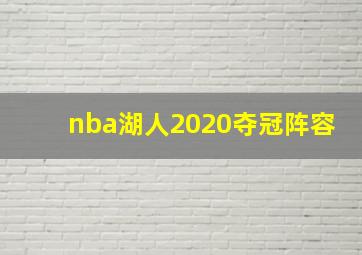 nba湖人2020夺冠阵容